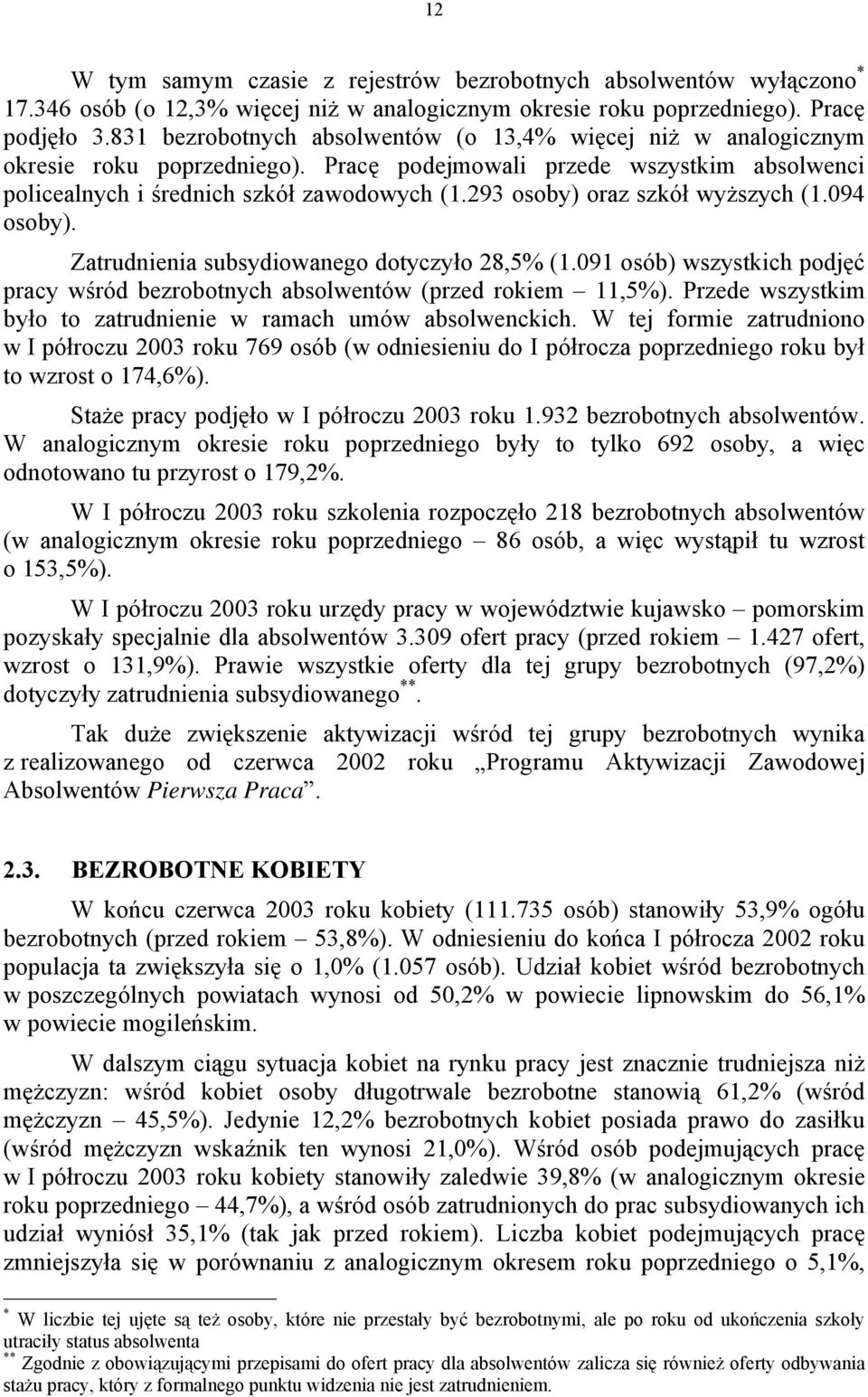 12

W tym samym czasie z rejestrów bezrobotnych absolwentów wyłączono* 17.346 osób (o 12,3% więcej niż w analogicznym okresie roku poprzedniego). Pracę podjęło 3.831 bezrobotnych absolwentów (o 13,4% więcej niż w analogicznym okresie roku poprzedniego). Pracę podejmowali przede wszystkim absolwenci policealnych i średnich szkół zawodowych (1.293 osoby) oraz szkół wyższych (1.094 osoby).

Zatrudnienia subsydiowanego dotyczyło 28,5% (1.091 osób) wszystkich podjęć pracy wśród bezrobotnych absolwentów (przed rokiem – 11,5%). Przede wszystkim było to zatrudnienie w ramach umów absolwenckich. W tej formie zatrudniono w I półroczu 2003 roku 769 osób (w odniesieniu do I półrocza poprzedniego roku był to wzrost o 174,6%).

Staże pracy podjęło w I półroczu 2003 roku 1.932 bezrobotnych absolwentów. W analogicznym okresie roku poprzedniego były to tylko 692 osoby, a więc odnotowano tu przyrost o 179,2%.

W I półroczu 2003 roku szkolenia rozpoczęło 218 bezrobotnych absolwentów (w analogicznym okresie roku poprzedniego – 86 osób, a więc wystąpił tu wzrost o 153,5%).

W I półroczu 2003 roku urzędy pracy w województwie kujawsko – pomorskim pozyskały specjalnie dla absolwentów 3.309 ofert pracy (przed rokiem – 1.427 ofert, wzrost o 131,9%). Prawie wszystkie oferty dla tej grupy bezrobotnych (97,2%) dotyczyły zatrudnienia subsydiowanego**.

Tak duże zwiększenie aktywizacji wśród tej grupy bezrobotnych wynika z realizowanego od czerwca 2002 roku „Programu Aktywizacji Zawodowej Absolwentów Pierwsza Praca”.

2.3. BEZROBOTNE KOBIETY

W końcu czerwca 2003 roku kobiety (111.735 osób) stanowiły 53,9% ogółu bezrobotnych (przed rokiem – 53,8%). W odniesieniu do końca I półrocza 2002 roku populacja ta zwiększyła się o 1,0% (1.057 osób). Udział kobiet wśród bezrobotnych w poszczególnych powiatach wynosi od 50,2% w powiecie lipnowskim do 56,1% w powiecie mogileńskim.

W dalszym ciągu sytuacja kobiet na rynku pracy jest znacznie trudniejsza niż mężczyzn: wśród kobiet osoby długotrwale bezrobotne stanowią 61,2% (wśród mężczyzn – 45,5%). Jedynie 12,2% bezrobotnych kobiet posiada prawo do zasiłku (wśród mężczyzn wskaźnik ten wynosi 21,0%). Wśród osób podejmujących pracę w I półroczu 2003 roku kobiety stanowiły zaledwie 39,8% (w analogicznym okresie roku poprzedniego – 44,7%), a wśród osób zatrudnionych do prac subsydiowanych ich udział wyniósł 35,1% (tak jak przed rokiem). Liczba kobiet podejmujących pracę zmniejszyła się w porównaniu z analogicznym okresem roku poprzedniego o 5,1%,

* W liczbie tej ujęte są też osoby, które nie przestały być bezrobotnymi, ale po roku od ukończenia szkoły utraciły status absolwenta
** Zgodnie z obowiązującymi przepisami do ofert pracy dla absolwentów zalicza się również oferty odbywania stażu pracy, który z formalnego punktu widzenia nie jest zatrudnieniem.